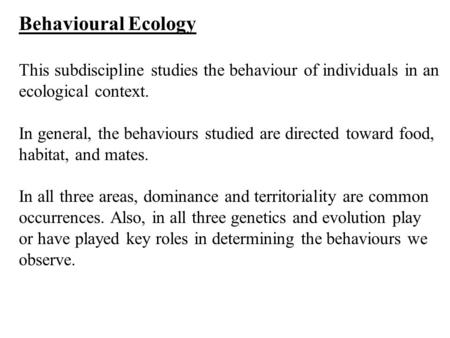 Behavioural Ecology

This subdiscipline studies the behaviour of individuals in an ecological context.

In general, the behaviours studied are directed toward food, habitat, and mates.

In all three areas, dominance and territoriality are common occurrences. Also, in all three genetics and evolution play or have played key roles in determining the behaviours we observe.